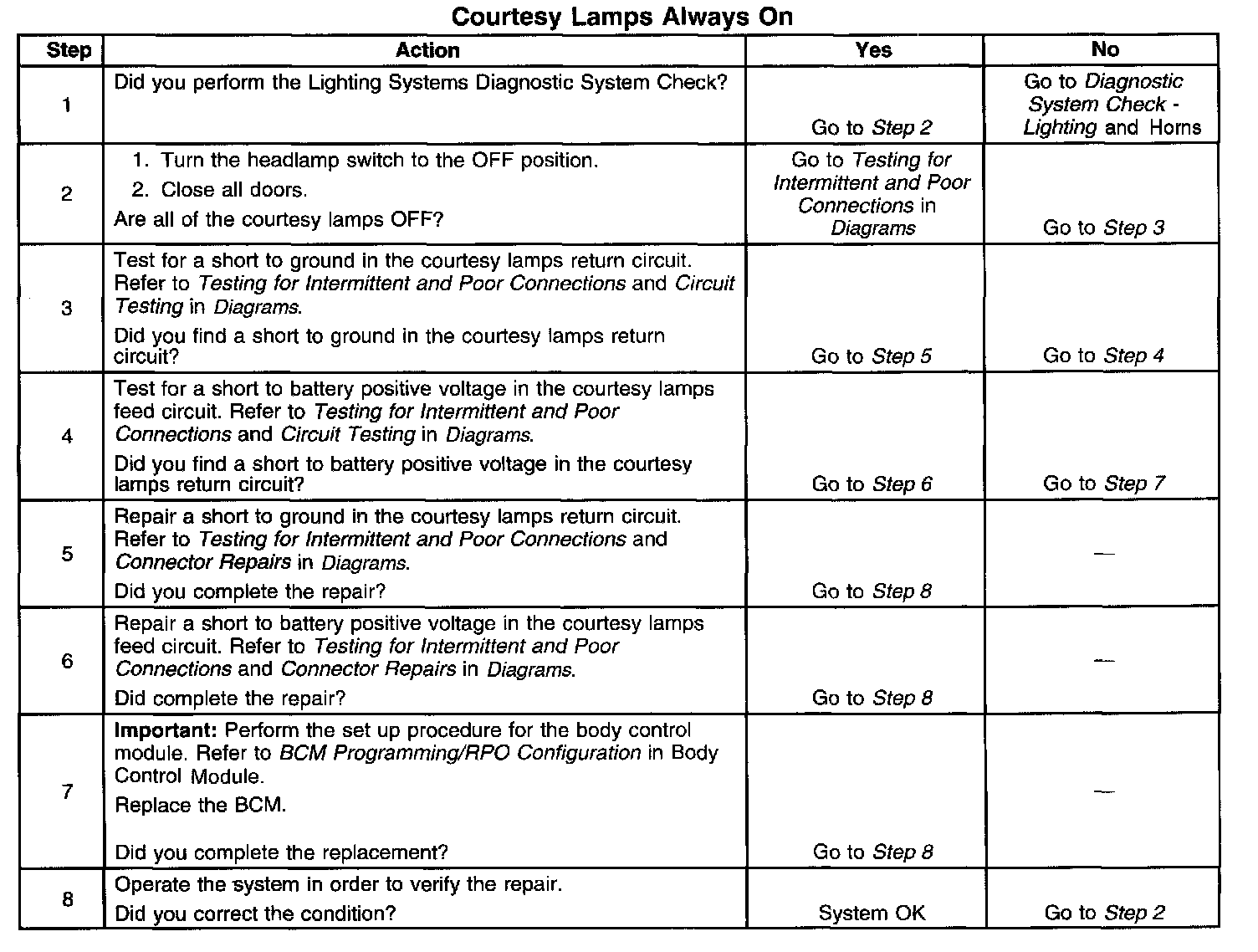 Courtesy Lamps Always On

| Step | Action | Yes | No |
|---|---|---|---|
| 1 | Did you perform the Lighting Systems Diagnostic System Check? | Go to Step 2 | Go to Diagnostic System Check - Lighting and Horns |
| 2 | 1. Turn the headlamp switch to the OFF position. 2. Close all doors. Are all of the courtesy lamps OFF? | Go to Testing for Intermittent and Poor Connections in Diagrams | Go to Step 3 |
| 3 | Test for a short to ground in the courtesy lamps return circuit. Refer to Testing for Intermittent and Poor Connections and Circuit Testing in Diagrams. Did you find a short to ground in the courtesy lamps return circuit? | Go to Step 5 | Go to Step 4 |
| 4 | Test for a short to battery positive voltage in the courtesy lamps feed circuit. Refer to Testing for Intermittent and Poor Connections and Circuit Testing in Diagrams. Did you find a short to battery positive voltage in the courtesy lamps return circuit? | Go to Step 6 | Go to Step 7 |
| 5 | Repair a short to ground in the courtesy lamps return circuit. Refer to Testing for Intermittent and Poor Connections and Connector Repairs in Diagrams. Did you complete the repair? | Go to Step 8 | — |
| 6 | Repair a short to battery positive voltage in the courtesy lamps feed circuit. Refer to Testing for Intermittent and Poor Connections and Connector Repairs in Diagrams. Did complete the repair? | Go to Step 8 | — |
| 7 | Important: Perform the set up procedure for the body control module. Refer to BCM Programming/RPO Configuration in Body Control Module. Replace the BCM. Did you complete the replacement? | Go to Step 8 | — |
| 8 | Operate the system in order to verify the repair. Did you correct the condition? | System OK | Go to Step 2 |